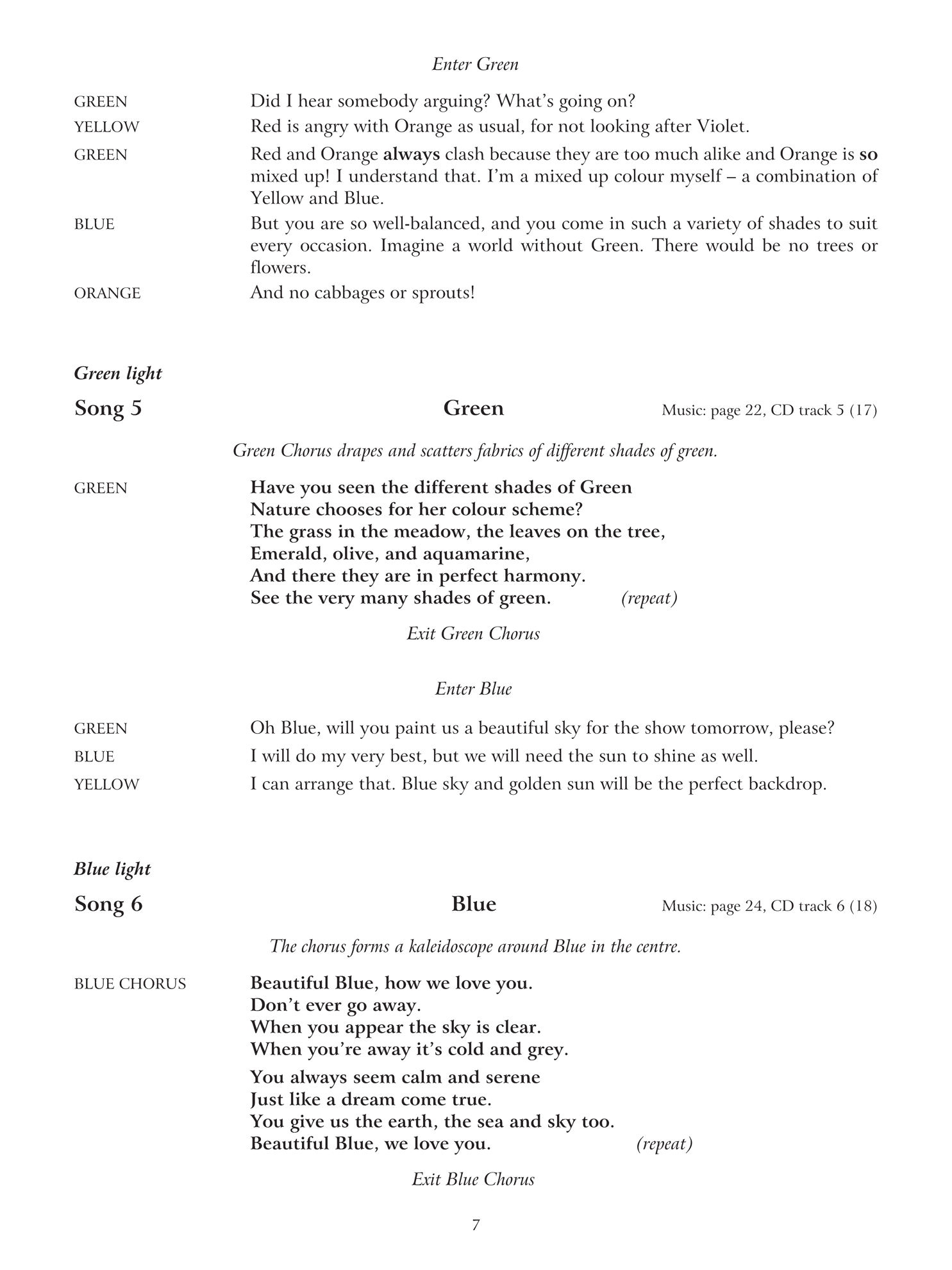 Enter Green

GREEN Did I hear somebody arguing? What's going on?

YELLOW Red is angry with Orange as usual, for not looking after Violet.

GREEN Red and Orange always clash because they are too much alike and Orange is so mixed up! I understand that. I'm a mixed up colour myself – a combination of Yellow and Blue.

BLUE But you are so well-balanced, and you come in such a variety of shades to suit every occasion. Imagine a world without Green. There would be no trees or flowers.

ORANGE And no cabbages or sprouts!

Green light

Song 5 Green Music: page 22, CD track 5 (17)

Green Chorus drapes and scatters fabrics of different shades of green.

GREEN Have you seen the different shades of Green
Nature chooses for her colour scheme?
The grass in the meadow, the leaves on the tree,
Emerald, olive, and aquamarine,
And there they are in perfect harmony.
See the very many shades of green. (repeat)

Exit Green Chorus

Enter Blue

GREEN Oh Blue, will you paint us a beautiful sky for the show tomorrow, please?

BLUE I will do my very best, but we will need the sun to shine as well.

YELLOW I can arrange that. Blue sky and golden sun will be the perfect backdrop.

Blue light

Song 6 Blue Music: page 24, CD track 6 (18)

The chorus forms a kaleidoscope around Blue in the centre.

BLUE CHORUS Beautiful Blue, how we love you.
Don't ever go away.
When you appear the sky is clear.
When you're away it's cold and grey.

You always seem calm and serene
Just like a dream come true.
You give us the earth, the sea and sky too.
Beautiful Blue, we love you. (repeat)

Exit Blue Chorus

7